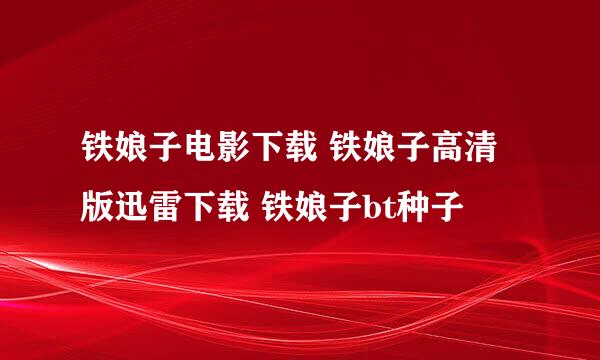 铁娘子电影下载 铁娘子高清版迅雷下载 铁娘子bt种子